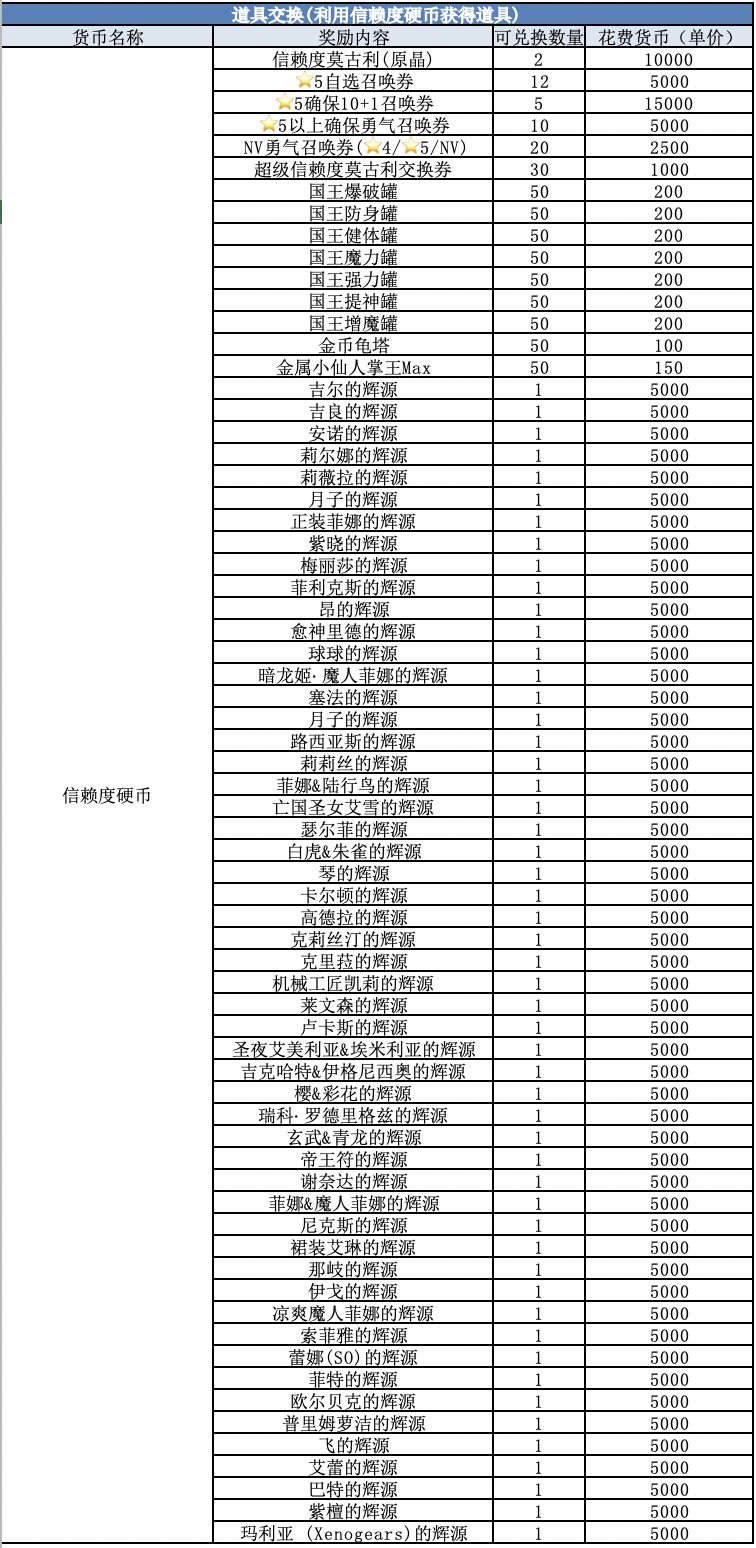 道具交换(利用信赖度硬币获得道具)

| 货币名称 | 奖励内容 | 可兑换数量 | 花费货币（单价） |
|---|---|---|---|
| 信赖度硬币 | 信赖度莫古利(原晶) | 2 | 10000 |
| | ⭐5自选召唤券 | 12 | 5000 |
| | ⭐5确保10+1召唤券 | 5 | 15000 |
| | ⭐5以上确保勇气召唤券 | 10 | 5000 |
| | NV勇气召唤券(⭐4/⭐5/NV) | 20 | 2500 |
| | 超级信赖度莫古利交换券 | 30 | 1000 |
| | 国王爆破罐 | 50 | 200 |
| | 国王防身罐 | 50 | 200 |
| | 国王健体罐 | 50 | 200 |
| | 国王魔力罐 | 50 | 200 |
| | 国王强力罐 | 50 | 200 |
| | 国王提神罐 | 50 | 200 |
| | 国王增魔罐 | 50 | 200 |
| | 金币龟塔 | 50 | 100 |
| | 金属小仙人掌王Max | 50 | 150 |
| | 吉尔的辉源 | 1 | 5000 |
| | 吉良的辉源 | 1 | 5000 |
| | 安诺的辉源 | 1 | 5000 |
| | 莉尔娜的辉源 | 1 | 5000 |
| | 莉薇拉的辉源 | 1 | 5000 |
| | 月子的辉源 | 1 | 5000 |
| | 正装菲娜的辉源 | 1 | 5000 |
| | 紫晓的辉源 | 1 | 5000 |
| | 梅丽莎的辉源 | 1 | 5000 |
| | 菲利克斯的辉源 | 1 | 5000 |
| | 昂的辉源 | 1 | 5000 |
| | 愈神里德的辉源 | 1 | 5000 |
| | 球球的辉源 | 1 | 5000 |
| | 暗龙姬·魔人菲娜的辉源 | 1 | 5000 |
| | 塞法的辉源 | 1 | 5000 |
| | 月子的辉源 | 1 | 5000 |
| | 路西亚斯的辉源 | 1 | 5000 |
| | 莉莉丝的辉源 | 1 | 5000 |
| | 菲娜&陆行鸟的辉源 | 1 | 5000 |
| | 亡国圣女艾雪的辉源 | 1 | 5000 |
| | 瑟尔菲的辉源 | 1 | 5000 |
| | 白虎&朱雀的辉源 | 1 | 5000 |
| | 琴的辉源 | 1 | 5000 |
| | 卡尔顿的辉源 | 1 | 5000 |
| | 高德拉的辉源 | 1 | 5000 |
| | 克莉丝汀的辉源 | 1 | 5000 |
| | 克里菈的辉源 | 1 | 5000 |
| | 机械工匠凯莉的辉源 | 1 | 5000 |
| | 莱文森的辉源 | 1 | 5000 |
| | 卢卡斯的辉源 | 1 | 5000 |
| | 圣夜艾美利亚&埃米利亚的辉源 | 1 | 5000 |
| | 吉克哈特&伊格尼西奥的辉源 | 1 | 5000 |
| | 樱&彩花的辉源 | 1 | 5000 |
| | 瑞科·罗德里格兹的辉源 | 1 | 5000 |
| | 玄武&青龙的辉源 | 1 | 5000 |
| | 帝王符的辉源 | 1 | 5000 |
| | 谢奈达的辉源 | 1 | 5000 |
| | 菲娜&魔人菲娜的辉源 | 1 | 5000 |
| | 尼克斯的辉源 | 1 | 5000 |
| | 裙装艾琳的辉源 | 1 | 5000 |
| | 那岐的辉源 | 1 | 5000 |
| | 伊戈的辉源 | 1 | 5000 |
| | 凉爽魔人菲娜的辉源 | 1 | 5000 |
| | 索菲雅的辉源 | 1 | 5000 |
| | 蕾娜(SO)的辉源 | 1 | 5000 |
| | 菲特的辉源 | 1 | 5000 |
| | 欧尔贝克的辉源 | 1 | 5000 |
| | 普里姆萝洁的辉源 | 1 | 5000 |
| | 飞的辉源 | 1 | 5000 |
| | 艾蕾的辉源 | 1 | 5000 |
| | 巴特的辉源 | 1 | 5000 |
| | 紫檀的辉源 | 1 | 5000 |
| | 玛利亚 (Xenogears)的辉源 | 1 | 5000 |